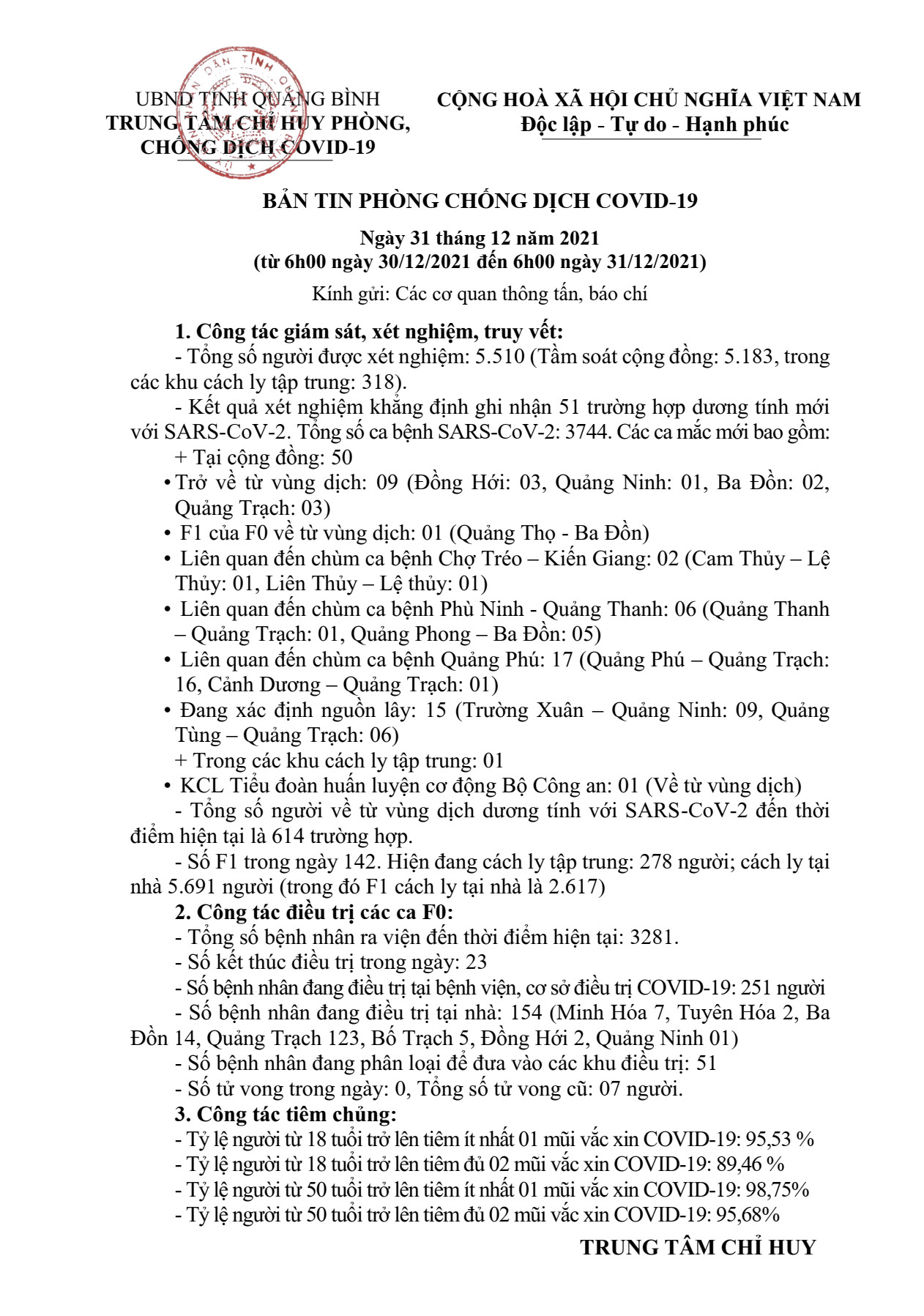 UBND TỈNH QUẢNG BÌNH
TRUNG TÂM CHỈ HUY PHÒNG, CHỐNG DỊCH COVID-19

CỘNG HOÀ XÃ HỘI CHỦ NGHĨA VIỆT NAM
Độc lập - Tự do - Hạnh phúc

BẢN TIN PHÒNG CHỐNG DỊCH COVID-19

Ngày 31 tháng 12 năm 2021
(từ 6h00 ngày 30/12/2021 đến 6h00 ngày 31/12/2021)

Kính gửi: Các cơ quan thông tấn, báo chí

1. Công tác giám sát, xét nghiệm, truy vết:
- Tổng số người được xét nghiệm: 5.510 (Tầm soát cộng đồng: 5.183, trong các khu cách ly tập trung: 318).
- Kết quả xét nghiệm khẳng định ghi nhận 51 trường hợp dương tính mới với SARS-CoV-2. Tổng số ca bệnh SARS-CoV-2: 3744. Các ca mắc mới bao gồm:
+ Tại cộng đồng: 50
• Trở về từ vùng dịch: 09 (Đồng Hới: 03, Quảng Ninh: 01, Ba Đồn: 02, Quảng Trạch: 03)
• F1 của F0 về từ vùng dịch: 01 (Quảng Thọ - Ba Đồn)
• Liên quan đến chùm ca bệnh Chợ Tréo – Kiến Giang: 02 (Cam Thủy – Lệ Thủy: 01, Liên Thủy – Lệ thủy: 01)
• Liên quan đến chùm ca bệnh Phù Ninh - Quảng Thanh: 06 (Quảng Thanh – Quảng Trạch: 01, Quảng Phong – Ba Đồn: 05)
• Liên quan đến chùm ca bệnh Quảng Phú: 17 (Quảng Phú – Quảng Trạch: 16, Cảnh Dương – Quảng Trạch: 01)
• Đang xác định nguồn lây: 15 (Trường Xuân – Quảng Ninh: 09, Quảng Tùng – Quảng Trạch: 06)
+ Trong các khu cách ly tập trung: 01
• KCL Tiểu đoàn huấn luyện cơ động Bộ Công an: 01 (Về từ vùng dịch)
- Tổng số người về từ vùng dịch dương tính với SARS-CoV-2 đến thời điểm hiện tại là 614 trường hợp.
- Số F1 trong ngày 142. Hiện đang cách ly tập trung: 278 người; cách ly tại nhà 5.691 người (trong đó F1 cách ly tại nhà là 2.617)
2. Công tác điều trị các ca F0:
- Tổng số bệnh nhân ra viện đến thời điểm hiện tại: 3281.
- Số kết thúc điều trị trong ngày: 23
- Số bệnh nhân đang điều trị tại bệnh viện, cơ sở điều trị COVID-19: 251 người
- Số bệnh nhân đang điều trị tại nhà: 154 (Minh Hóa 7, Tuyên Hóa 2, Ba Đồn 14, Quảng Trạch 123, Bố Trạch 5, Đồng Hới 2, Quảng Ninh 01)
- Số bệnh nhân đang phân loại để đưa vào các khu điều trị: 51
- Số tử vong trong ngày: 0, Tổng số tử vong cũ: 07 người.
3. Công tác tiêm chủng:
- Tỷ lệ người từ 18 tuổi trở lên tiêm ít nhất 01 mũi vắc xin COVID-19: 95,53 %
- Tỷ lệ người từ 18 tuổi trở lên tiêm đủ 02 mũi vắc xin COVID-19: 89,46 %
- Tỷ lệ người từ 50 tuổi trở lên tiêm ít nhất 01 mũi vắc xin COVID-19: 98,75%
- Tỷ lệ người từ 50 tuổi trở lên tiêm đủ 02 mũi vắc xin COVID-19: 95,68%

TRUNG TÂM CHỈ HUY